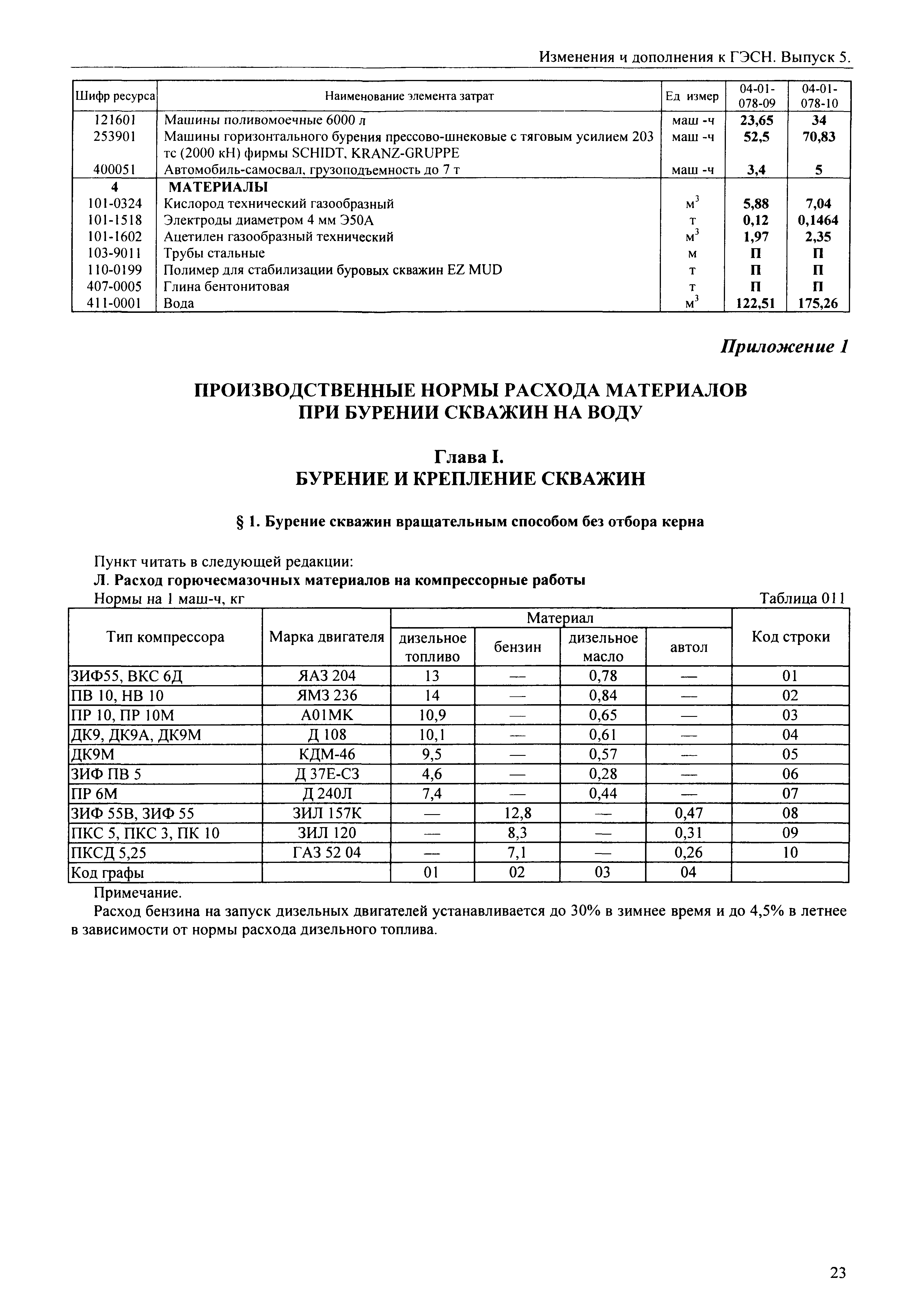 Изменения и дополнения к ГЭСН. Выпуск 5.

| Шифр ресурса | Наименование элемента затрат | Ед измер | 04-01-078-09 | 04-01-078-10 |
|---|---|---|---|---|
| 121601 | Машины поливомоечные 6000 л | маш -ч | 23,65 | 34 |
| 253901 | Машины горизонтального бурения прессово-шнековые с тяговым усилием 203 тс (2000 кН) фирмы SCHIDT, KRANZ-GRUPPE | маш -ч | 52,5 | 70,83 |
| 400051 | Автомобиль-самосвал, грузоподъемность до 7 т | маш -ч | 3,4 | 5 |
| 4 | МАТЕРИАЛЫ | | | |
| 101-0324 | Кислород технический газообразный | $м^3$ | 5,88 | 7,04 |
| 101-1518 | Электроды диаметром 4 мм Э50А | т | 0,12 | 0,1464 |
| 101-1602 | Ацетилен газообразный технический | $м^3$ | 1,97 | 2,35 |
| 103-9011 | Трубы стальные | м | П | П |
| 110-0199 | Полимер для стабилизации буровых скважин EZ MUD | т | П | П |
| 407-0005 | Глина бентонитовая | т | П | П |
| 411-0001 | Вода | $м^3$ | 122,51 | 175,26 |

Приложение 1

ПРОИЗВОДСТВЕННЫЕ НОРМЫ РАСХОДА МАТЕРИАЛОВ ПРИ БУРЕНИИ СКВАЖИН НА ВОДУ

Глава I.
БУРЕНИЕ И КРЕПЛЕНИЕ СКВАЖИН

§ 1. Бурение скважин вращательным способом без отбора керна

Пункт читать в следующей редакции:
Л. Расход горючесмазочных материалов на компрессорные работы
Нормы на 1 маш-ч, кг
Таблица 011

| Тип компрессора | Марка двигателя | Материал: дизельное топливо | Материал: бензин | Материал: дизельное масло | Материал: автол | Код строки |
|---|---|---|---|---|---|---|
| ЗИФ55, ВКС 6Д | ЯАЗ 204 | 13 | — | 0,78 | — | 01 |
| ПВ 10, НВ 10 | ЯМЗ 236 | 14 | — | 0,84 | — | 02 |
| ПР 10, ПР 10М | А01МК | 10,9 | — | 0,65 | — | 03 |
| ДК9, ДК9А, ДК9М | Д 108 | 10,1 | — | 0,61 | — | 04 |
| ДК9М | КДМ-46 | 9,5 | — | 0,57 | — | 05 |
| ЗИФ ПВ 5 | Д 37Е-С3 | 4,6 | — | 0,28 | — | 06 |
| ПР 6М | Д 240Л | 7,4 | — | 0,44 | — | 07 |
| ЗИФ 55В, ЗИФ 55 | ЗИЛ 157К | — | 12,8 | — | 0,47 | 08 |
| ПКС 5, ПКС 3, ПК 10 | ЗИЛ 120 | — | 8,3 | — | 0,31 | 09 |
| ПКСД 5,25 | ГАЗ 52 04 | — | 7,1 | — | 0,26 | 10 |
| Код графы | | 01 | 02 | 03 | 04 | |

Примечание.
Расход бензина на запуск дизельных двигателей устанавливается до 30% в зимнее время и до 4,5% в летнее в зависимости от нормы расхода дизельного топлива.

23